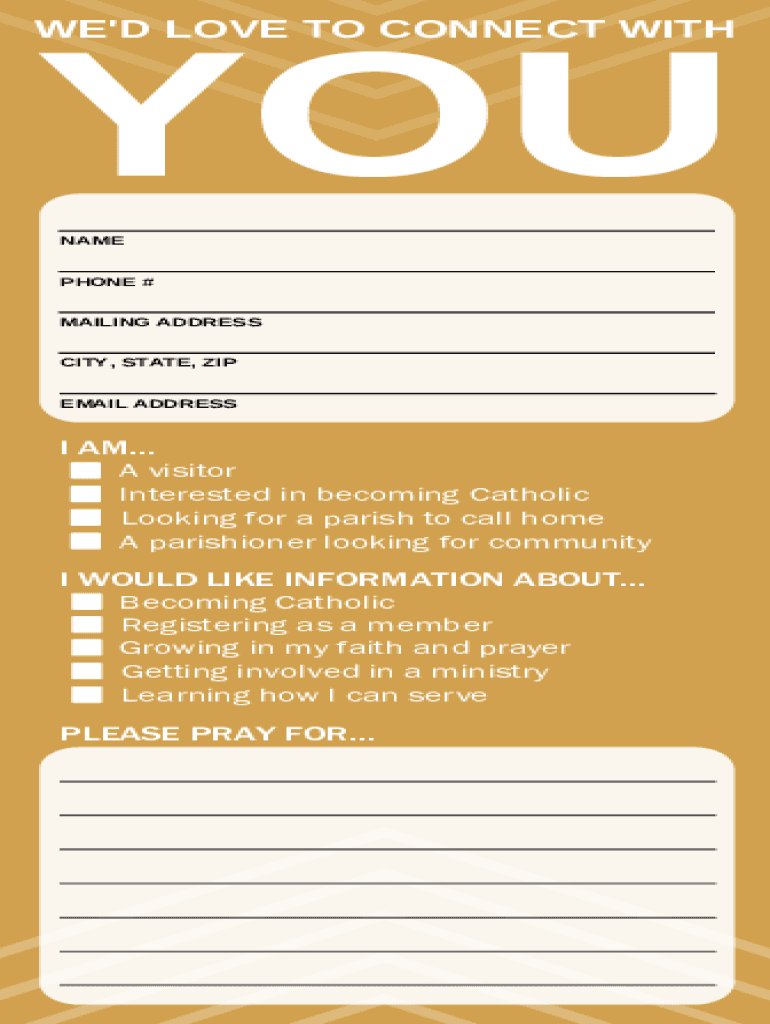 WE'D LOVE TO CONNECT WITH
YOU

NAME
PHONE #
MAILING ADDRESS
CITY, STATE, ZIP
EMAIL ADDRESS

I AM...
A visitor
Interested in becoming Catholic
Looking for a parish to call home
A parishioner looking for community

I WOULD LIKE INFORMATION ABOUT...
Becoming Catholic
Registering as a member
Growing in my faith and prayer
Getting involved in a ministry
Learning how I can serve

PLEASE PRAY FOR...